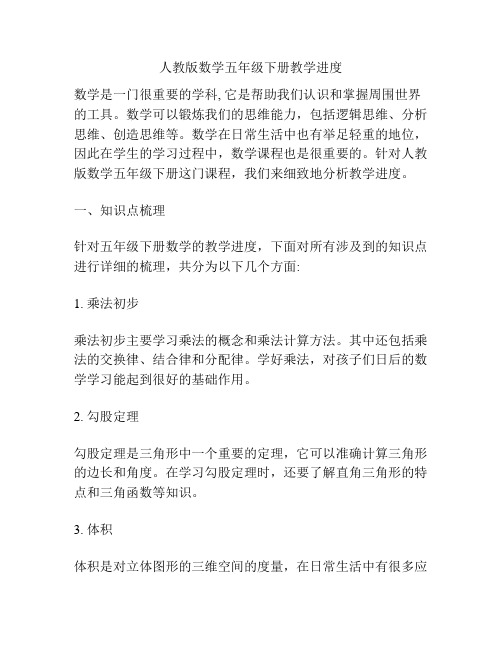 人教版数学五年级下册教学进度

数学是一门很重要的学科, 它是帮助我们认识和掌握周围世界的工具。数学可以锻炼我们的思维能力，包括逻辑思维、分析思维、创造思维等。数学在日常生活中也有举足轻重的地位，因此在学生的学习过程中，数学课程也是很重要的。针对人教版数学五年级下册这门课程，我们来细致地分析教学进度。

一、知识点梳理

针对五年级下册数学的教学进度，下面对所有涉及到的知识点进行详细的梳理，共分为以下几个方面:

1. 乘法初步

乘法初步主要学习乘法的概念和乘法计算方法。其中还包括乘法的交换律、结合律和分配律。学好乘法，对孩子们日后的数学学习能起到很好的基础作用。

2. 勾股定理

勾股定理是三角形中一个重要的定理，它可以准确计算三角形的边长和角度。在学习勾股定理时，还要了解直角三角形的特点和三角函数等知识。

3. 体积

体积是对立体图形的三维空间的度量，在日常生活中有很多应